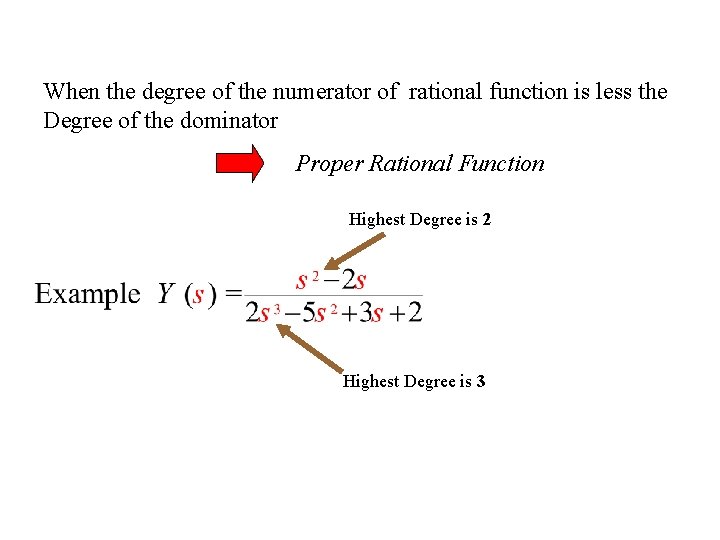 When the degree of the numerator of rational function is less the Degree of the dominator

Proper Rational Function

Highest Degree is 2

Example $Y(s) = \frac{s^2 - 2s}{2s^3 - 5s^2 + 3s + 2}$

Highest Degree is 3